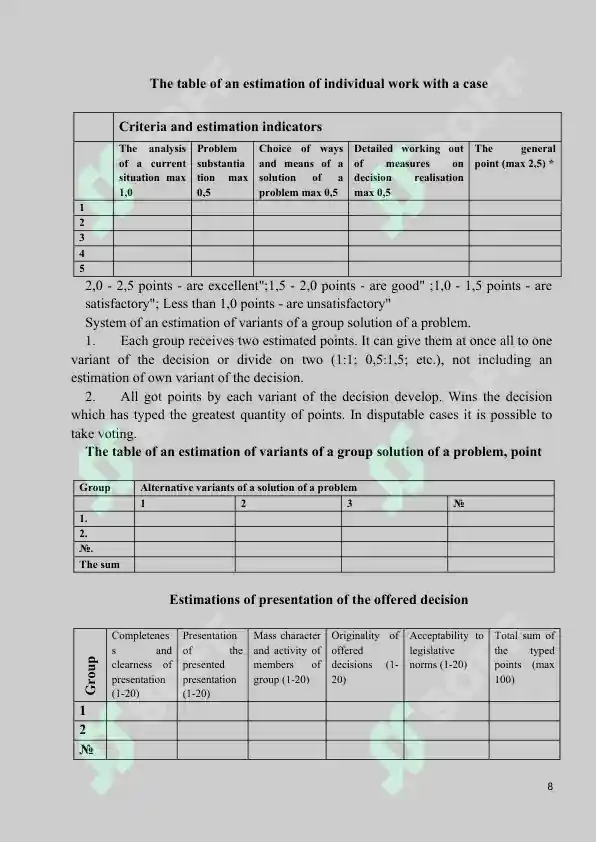 The table of an estimation of individual work with a case

| | Criteria and estimation indicators | | | | |
|---|---|---|---|---|---|
| | The analysis of a current situation max 1,0 | Problem substantiation max 0,5 | Choice of ways and means of a solution of a problem max 0,5 | Detailed working out of measures on decision realisation max 0,5 | The general point (max 2,5) * |
| 1 | | | | | |
| 2 | | | | | |
| 3 | | | | | |
| 4 | | | | | |
| 5 | | | | | |

2,0 - 2,5 points - are excellent";1,5 - 2,0 points - are good" ;1,0 - 1,5 points - are satisfactory"; Less than 1,0 points - are unsatisfactory"

System of an estimation of variants of a group solution of a problem.

1. Each group receives two estimated points. It can give them at once all to one variant of the decision or divide on two (1:1; 0,5:1,5; etc.), not including an estimation of own variant of the decision.

2. All got points by each variant of the decision develop. Wins the decision which has typed the greatest quantity of points. In disputable cases it is possible to take voting.

The table of an estimation of variants of a group solution of a problem, point

| Group | Alternative variants of a solution of a problem | | | |
|---|---|---|---|---|
| | 1 | 2 | 3 | № |
| 1. | | | | |
| 2. | | | | |
| №. | | | | |
| The sum | | | | |

Estimations of presentation of the offered decision

| Group | Completeness and clearness of presentation (1-20) | Presentation of the presented presentation (1-20) | Mass character and activity of members of group (1-20) | Originality of offered decisions (1-20) | Acceptability to legislative norms (1-20) | Total sum of the typed points (max 100) |
|---|---|---|---|---|---|---|
| 1 | | | | | | |
| 2 | | | | | | |
| № | | | | | | |

8